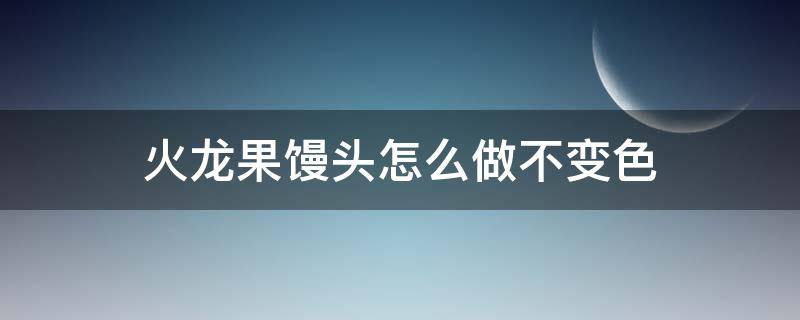 火龙果馒头怎么做不变色